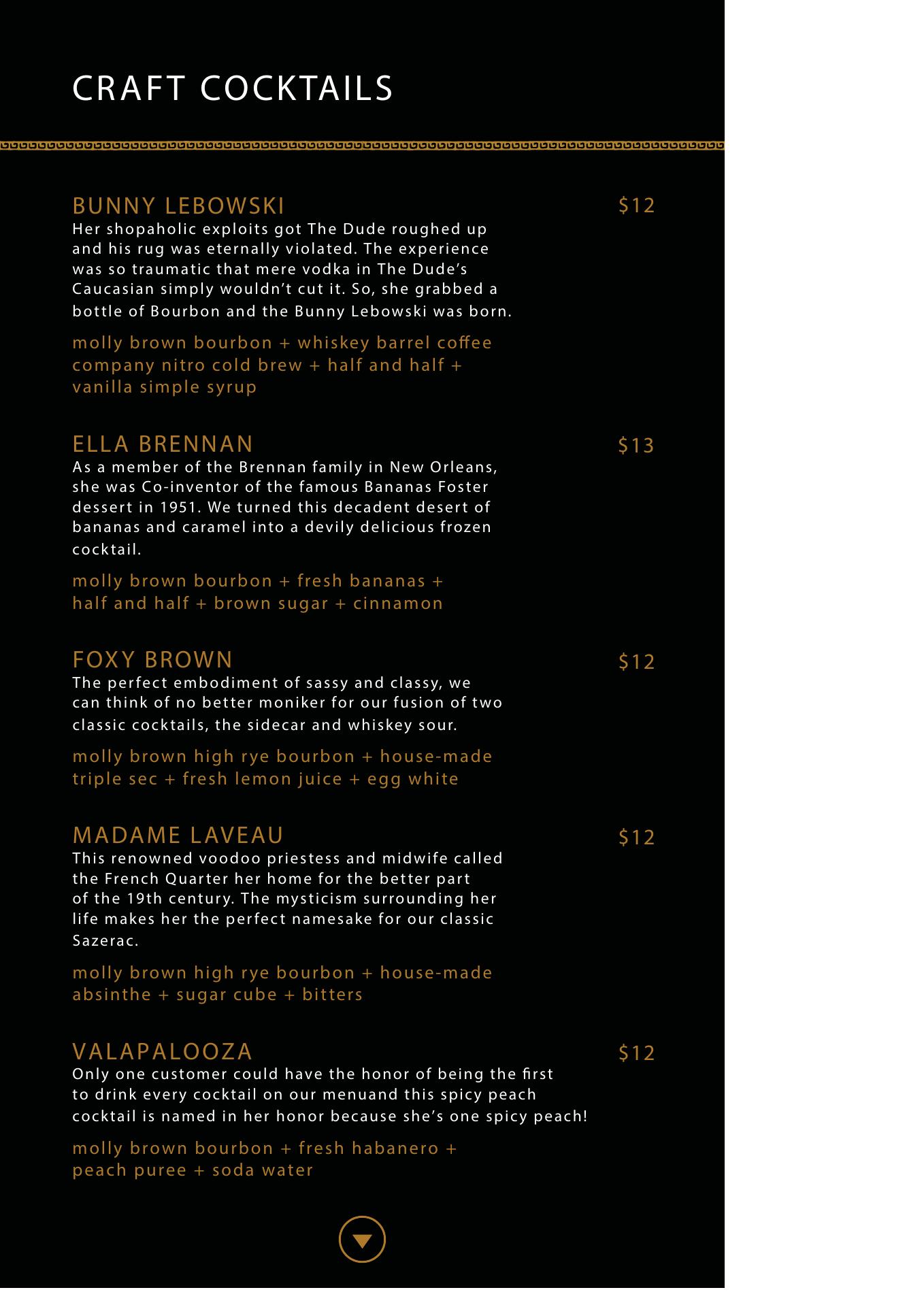 CRAFT COCKTAILS

BUNNY LEBOWSKI $12

Her shopaholic exploits got The Dude roughed up and his rug was eternally violated. The experience was so traumatic that mere vodka in The Dude's Caucasian simply wouldn't cut it. So, she grabbed a bottle of Bourbon and the Bunny Lebowski was born.

molly brown bourbon + whiskey barrel coffee company nitro cold brew + half and half + vanilla simple syrup

ELLA BRENNAN $13

As a member of the Brennan family in New Orleans, she was Co-inventor of the famous Bananas Foster dessert in 1951. We turned this decadent desert of bananas and caramel into a devily delicious frozen cocktail.

molly brown bourbon + fresh bananas + half and half + brown sugar + cinnamon

FOXY BROWN $12

The perfect embodiment of sassy and classy, we can think of no better moniker for our fusion of two classic cocktails, the sidecar and whiskey sour.

molly brown high rye bourbon + house-made triple sec + fresh lemon juice + egg white

MADAME LAVEAU $12

This renowned voodoo priestess and midwife called the French Quarter her home for the better part of the 19th century. The mysticism surrounding her life makes her the perfect namesake for our classic Sazerac.

molly brown high rye bourbon + house-made absinthe + sugar cube + bitters

VALAPALOOZA $12

Only one customer could have the honor of being the first to drink every cocktail on our menuand this spicy peach cocktail is named in her honor because she's one spicy peach!

molly brown bourbon + fresh habanero + peach puree + soda water